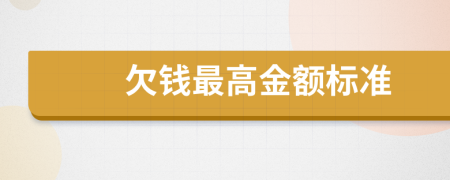 欠钱最高金额标准